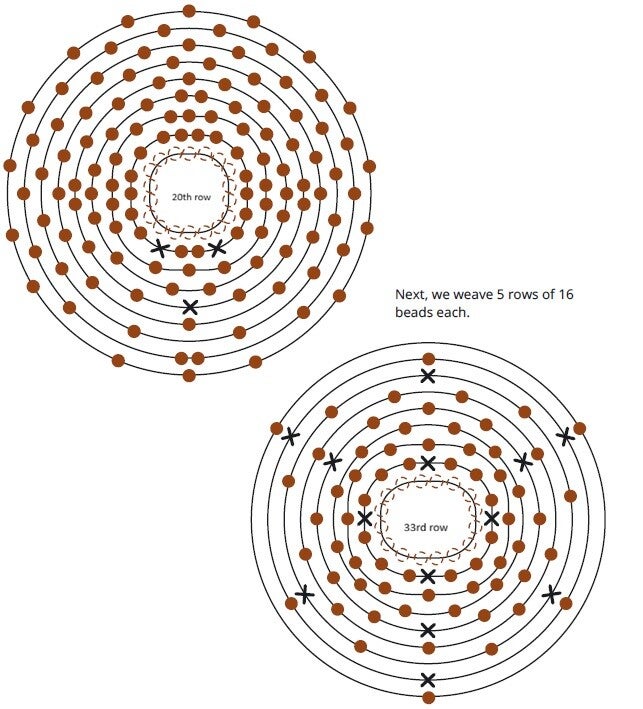 20th row

Next, we weave 5 rows of 16 beads each.

33rd row